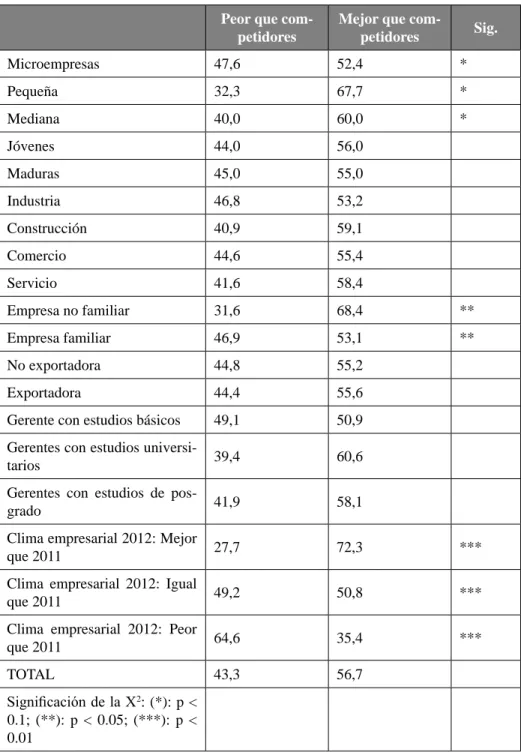 | | Peor que competidores | Mejor que competidores | Sig. |
|---|---|---|---|
| Microempresas | 47,6 | 52,4 | * |
| Pequeña | 32,3 | 67,7 | * |
| Mediana | 40,0 | 60,0 | * |
| Jóvenes | 44,0 | 56,0 | |
| Maduras | 45,0 | 55,0 | |
| Industria | 46,8 | 53,2 | |
| Construcción | 40,9 | 59,1 | |
| Comercio | 44,6 | 55,4 | |
| Servicio | 41,6 | 58,4 | |
| Empresa no familiar | 31,6 | 68,4 | ** |
| Empresa familiar | 46,9 | 53,1 | ** |
| No exportadora | 44,8 | 55,2 | |
| Exportadora | 44,4 | 55,6 | |
| Gerente con estudios básicos | 49,1 | 50,9 | |
| Gerentes con estudios universitarios | 39,4 | 60,6 | |
| Gerentes con estudios de posgrado | 41,9 | 58,1 | |
| Clima empresarial 2012: Mejor que 2011 | 27,7 | 72,3 | *** |
| Clima empresarial 2012: Igual que 2011 | 49,2 | 50,8 | *** |
| Clima empresarial 2012: Peor que 2011 | 64,6 | 35,4 | *** |
| TOTAL | 43,3 | 56,7 | |
| Significación de la $X^2$: (*): p < 0.1; (**): p < 0.05; (***): p < 0.01 | | | |